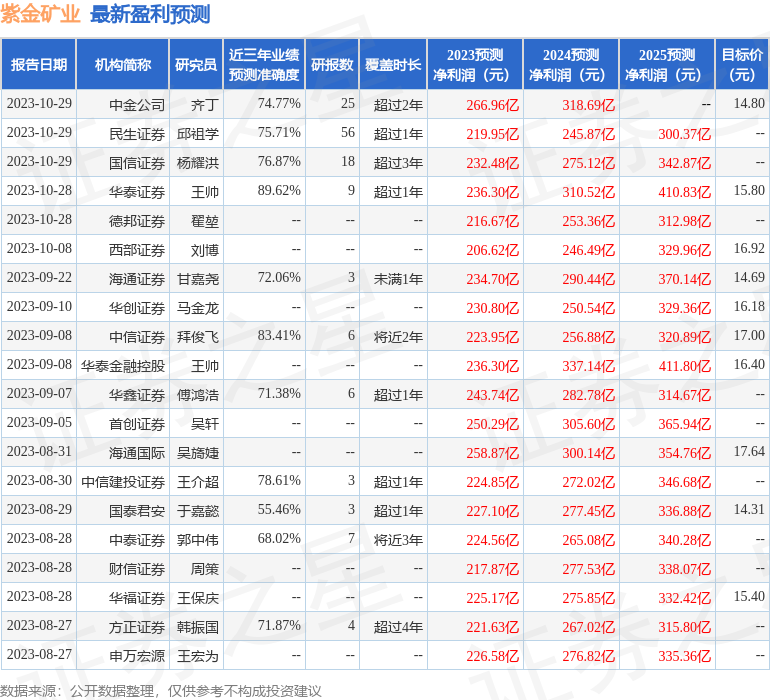 紫金矿业 最新盈利预测

| 报告日期 | 机构简称 | 研究员 | 近三年业绩预测准确度 | 研报数 | 覆盖时长 | 2023预测净利润（元） | 2024预测净利润（元） | 2025预测净利润（元） | 目标价（元） |
|---|---|---|---|---|---|---|---|---|---|
| 2023-10-29 | 中金公司 | 齐丁 | 74.77% | 25 | 超过2年 | 266.96亿 | 318.69亿 | -- | 14.80 |
| 2023-10-29 | 民生证券 | 邱祖学 | 75.71% | 56 | 超过1年 | 219.95亿 | 245.87亿 | 300.37亿 | -- |
| 2023-10-29 | 国信证券 | 杨耀洪 | 76.87% | 18 | 超过3年 | 232.48亿 | 275.12亿 | 342.87亿 | -- |
| 2023-10-28 | 华泰证券 | 王帅 | 89.62% | 9 | 超过1年 | 236.30亿 | 310.52亿 | 410.83亿 | 15.80 |
| 2023-10-28 | 德邦证券 | 翟堃 | -- | -- | -- | 216.67亿 | 253.36亿 | 312.98亿 | -- |
| 2023-10-08 | 西部证券 | 刘博 | -- | -- | -- | 206.62亿 | 246.49亿 | 329.96亿 | 16.92 |
| 2023-09-22 | 海通证券 | 甘嘉尧 | 72.06% | 3 | 未满1年 | 234.70亿 | 290.44亿 | 370.14亿 | 14.69 |
| 2023-09-10 | 华创证券 | 马金龙 | -- | -- | -- | 230.80亿 | 250.54亿 | 329.36亿 | 16.18 |
| 2023-09-08 | 中信证券 | 拜俊飞 | 83.41% | 6 | 将近2年 | 223.95亿 | 256.88亿 | 320.89亿 | 17.00 |
| 2023-09-08 | 华泰金融控股 | 王帅 | -- | -- | -- | 236.30亿 | 337.14亿 | 411.80亿 | 16.40 |
| 2023-09-07 | 华鑫证券 | 傅鸿浩 | 71.38% | 6 | 超过1年 | 243.74亿 | 282.78亿 | 314.67亿 | -- |
| 2023-09-05 | 首创证券 | 吴轩 | -- | -- | -- | 250.29亿 | 305.60亿 | 365.94亿 | -- |
| 2023-08-31 | 海通国际 | 吴旖婕 | -- | -- | -- | 258.87亿 | 300.14亿 | 354.76亿 | 17.64 |
| 2023-08-30 | 中信建投证券 | 王介超 | 78.61% | 3 | 超过1年 | 224.85亿 | 272.02亿 | 346.68亿 | -- |
| 2023-08-29 | 国泰君安 | 于嘉懿 | 55.46% | 3 | 超过1年 | 227.10亿 | 277.45亿 | 336.88亿 | 14.31 |
| 2023-08-28 | 中泰证券 | 郭中伟 | 68.02% | 7 | 将近3年 | 224.56亿 | 265.08亿 | 340.28亿 | -- |
| 2023-08-28 | 财信证券 | 周策 | -- | -- | -- | 217.87亿 | 277.53亿 | 338.07亿 | -- |
| 2023-08-28 | 华福证券 | 王保庆 | -- | -- | -- | 225.17亿 | 275.85亿 | 332.42亿 | 15.40 |
| 2023-08-27 | 方正证券 | 韩振国 | 71.87% | 4 | 超过4年 | 221.63亿 | 267.02亿 | 315.80亿 | -- |
| 2023-08-27 | 申万宏源 | 王宏为 | -- | -- | -- | 226.58亿 | 276.82亿 | 335.36亿 | -- |

数据来源：公开数据整理，仅供参考不构成投资建议